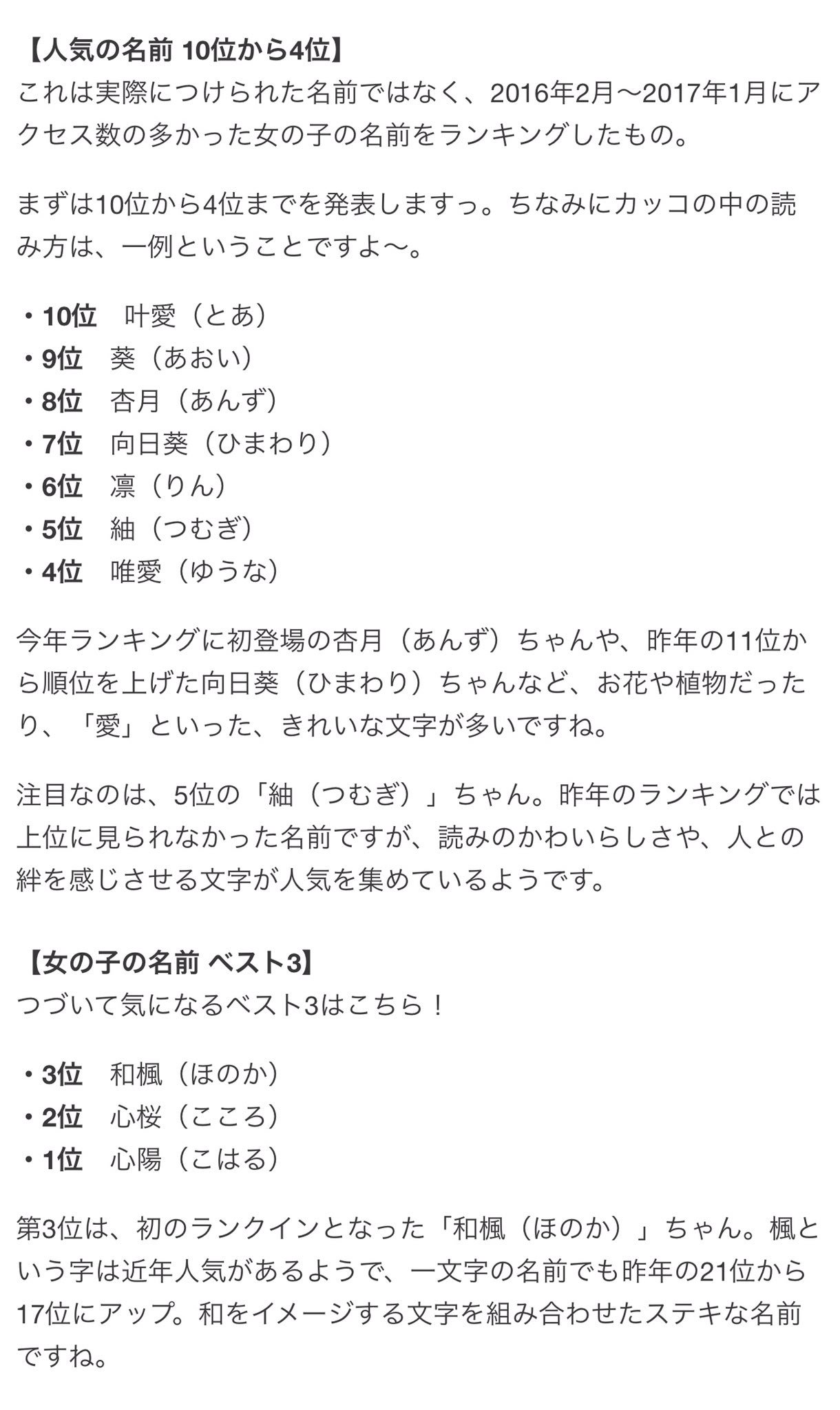 【人気の名前 10位から4位】
これは実際につけられた名前ではなく、2016年2月〜2017年1月にアクセス数の多かった女の子の名前をランキングしたもの。

まずは10位から4位までを発表しますっ。ちなみにカッコの中の読み方は、一例ということですよ〜。

・10位　叶愛（とあ）
・9位　葵（あおい）
・8位　杏月（あんず）
・7位　向日葵（ひまわり）
・6位　凛（りん）
・5位　紬（つむぎ）
・4位　唯愛（ゆうな）

今年ランキングに初登場の杏月（あんず）ちゃんや、昨年の11位から順位を上げた向日葵（ひまわり）ちゃんなど、お花や植物だったり、「愛」といった、きれいな文字が多いですね。

注目なのは、5位の「紬（つむぎ）」ちゃん。昨年のランキングでは上位に見られなかった名前ですが、読みのかわいらしさや、人との絆を感じさせる文字が人気を集めているようです。

【女の子の名前 ベスト3】
つづいて気になるベスト3はこちら！

・3位　和楓（ほのか）
・2位　心桜（こころ）
・1位　心陽（こはる）

第3位は、初のランクインとなった「和楓（ほのか）」ちゃん。楓という字は近年人気があるようで、一文字の名前でも昨年の21位から17位にアップ。和をイメージする文字を組み合わせたステキな名前ですね。